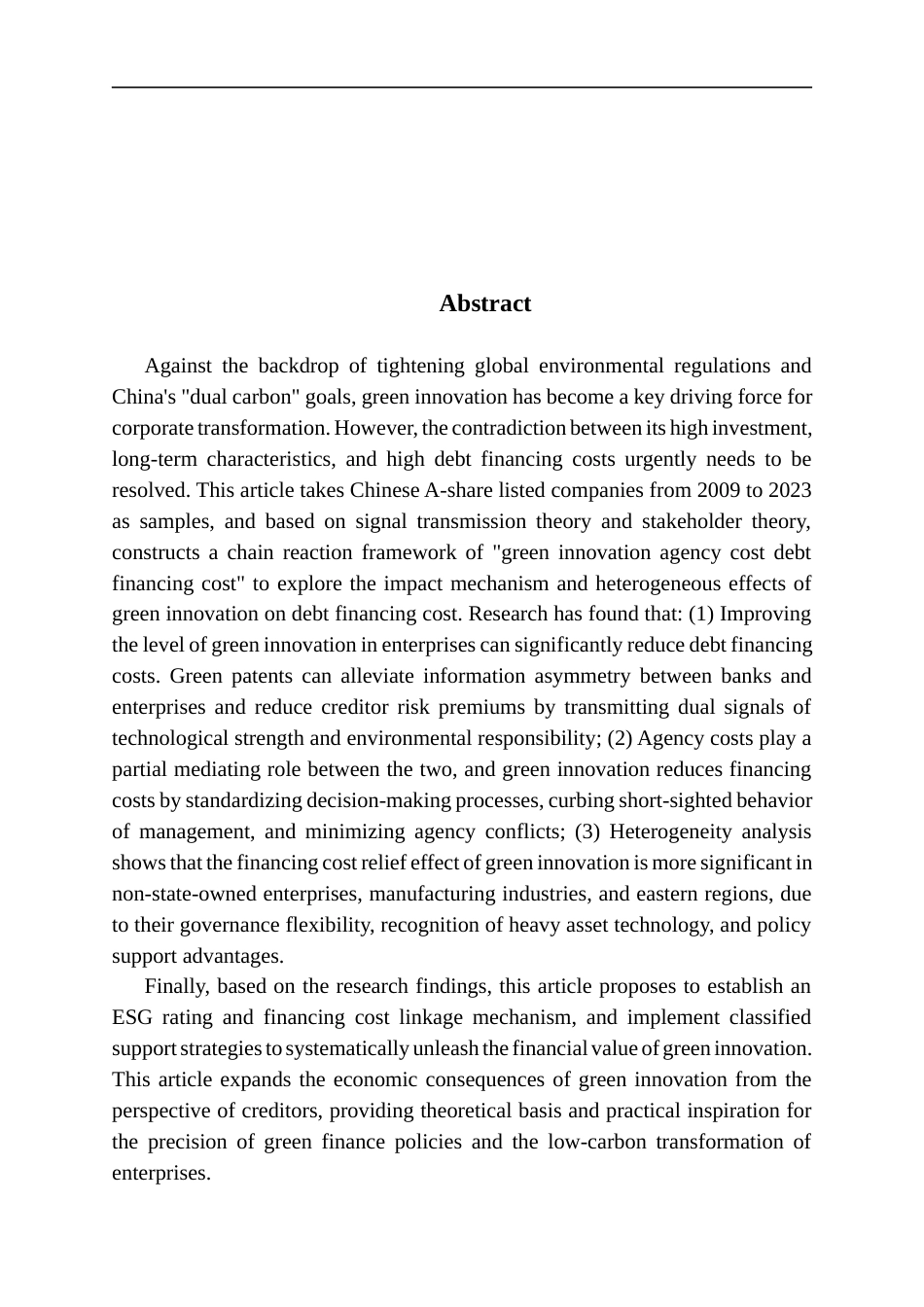 Abstract

Against the backdrop of tightening global environmental regulations and China's "dual carbon" goals, green innovation has become a key driving force for corporate transformation. However, the contradiction between its high investment, long-term characteristics, and high debt financing costs urgently needs to be resolved. This article takes Chinese A-share listed companies from 2009 to 2023 as samples, and based on signal transmission theory and stakeholder theory, constructs a chain reaction framework of "green innovation agency cost debt financing cost" to explore the impact mechanism and heterogeneous effects of green innovation on debt financing cost. Research has found that: (1) Improving the level of green innovation in enterprises can significantly reduce debt financing costs. Green patents can alleviate information asymmetry between banks and enterprises and reduce creditor risk premiums by transmitting dual signals of technological strength and environmental responsibility; (2) Agency costs play a partial mediating role between the two, and green innovation reduces financing costs by standardizing decision-making processes, curbing short-sighted behavior of management, and minimizing agency conflicts; (3) Heterogeneity analysis shows that the financing cost relief effect of green innovation is more significant in non-state-owned enterprises, manufacturing industries, and eastern regions, due to their governance flexibility, recognition of heavy asset technology, and policy support advantages.

Finally, based on the research findings, this article proposes to establish an ESG rating and financing cost linkage mechanism, and implement classified support strategies to systematically unleash the financial value of green innovation. This article expands the economic consequences of green innovation from the perspective of creditors, providing theoretical basis and practical inspiration for the precision of green finance policies and the low-carbon transformation of enterprises.